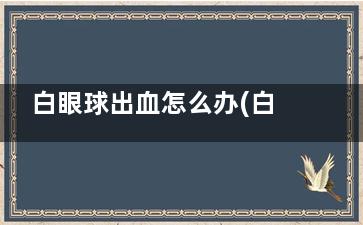 白眼球出血怎么办(白